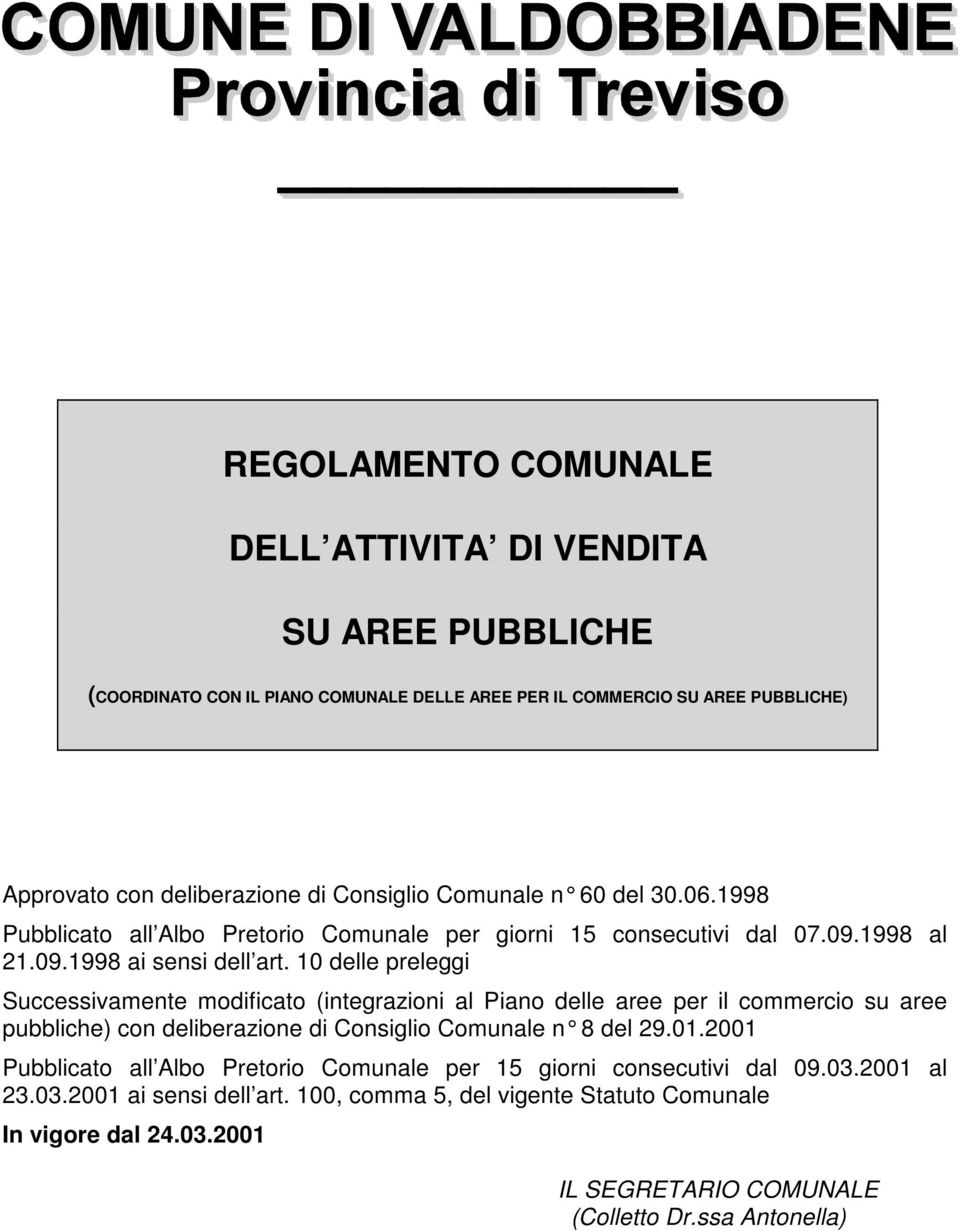 COMUNE DI VALDOBBIADENE
Provincia di Treviso

REGOLAMENTO COMUNALE

DELL ATTIVITA DI VENDITA

SU AREE PUBBLICHE

(COORDINATO CON IL PIANO COMUNALE DELLE AREE PER IL COMMERCIO SU AREE PUBBLICHE)

Approvato con deliberazione di Consiglio Comunale n° 60 del 30.06.1998

Pubblicato all Albo Pretorio Comunale per giorni 15 consecutivi dal 07.09.1998 al 21.09.1998 ai sensi dell art. 10 delle preleggi

Successivamente modificato (integrazioni al Piano delle aree per il commercio su aree pubbliche) con deliberazione di Consiglio Comunale n° 8 del 29.01.2001

Pubblicato all Albo Pretorio Comunale per 15 giorni consecutivi dal 09.03.2001 al 23.03.2001 ai sensi dell art. 100, comma 5, del vigente Statuto Comunale

In vigore dal 24.03.2001

IL SEGRETARIO COMUNALE
(Colletto Dr.ssa Antonella)